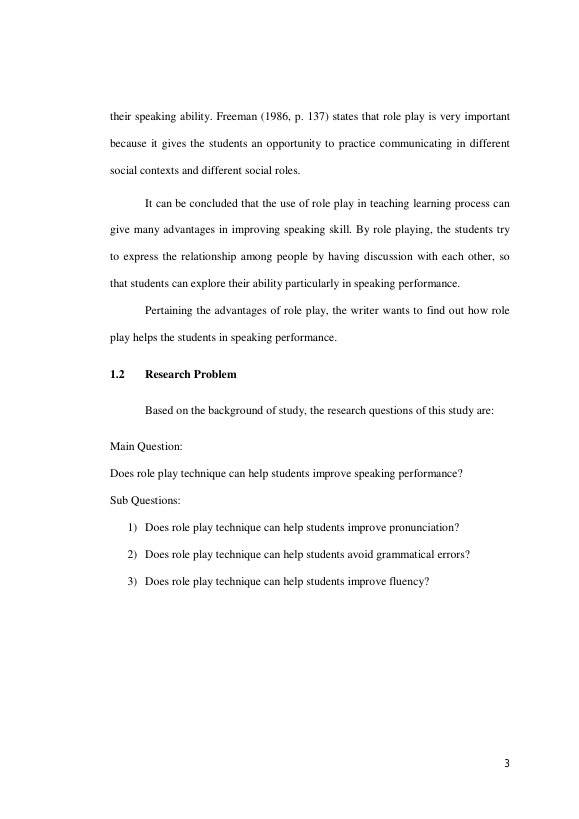 their speaking ability. Freeman (1986, p. 137) states that role play is very important because it gives the students an opportunity to practice communicating in different social contexts and different social roles.

It can be concluded that the use of role play in teaching learning process can give many advantages in improving speaking skill. By role playing, the students try to express the relationship among people by having discussion with each other, so that students can explore their ability particularly in speaking performance.

Pertaining the advantages of role play, the writer wants to find out how role play helps the students in speaking performance.

1.2 Research Problem

Based on the background of study, the research questions of this study are:

Main Question:

Does role play technique can help students improve speaking performance?

Sub Questions:

1) Does role play technique can help students improve pronunciation?

2) Does role play technique can help students avoid grammatical errors?

3) Does role play technique can help students improve fluency?

3